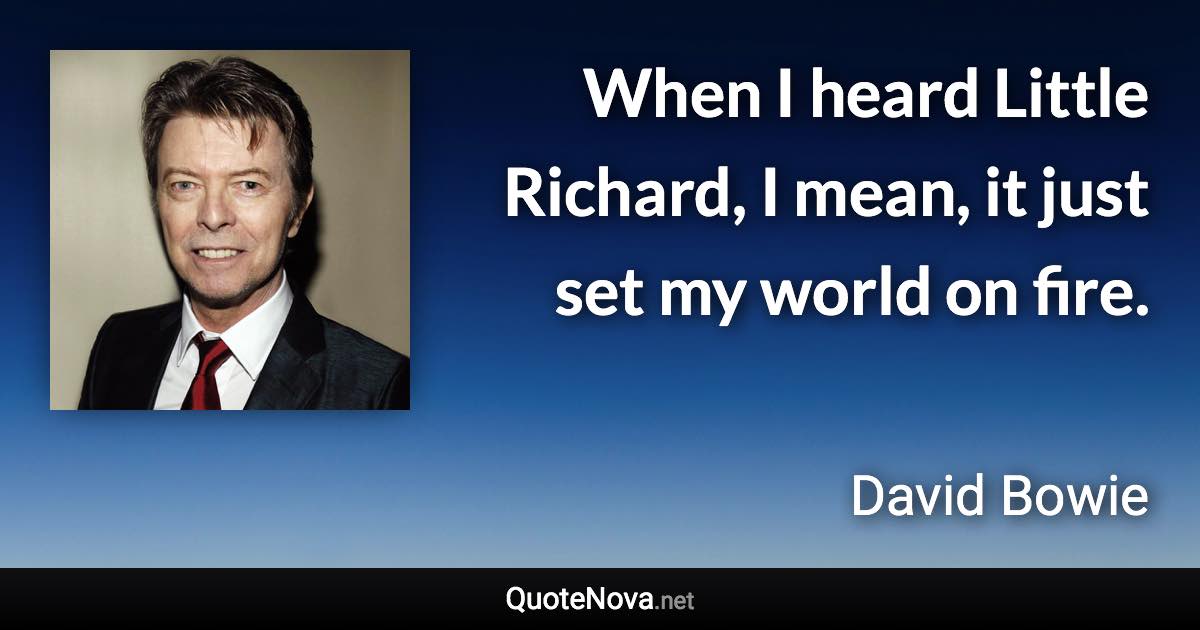 When I heard Little Richard, I mean, it just set my world on fire.

David Bowie

QuoteNova.net